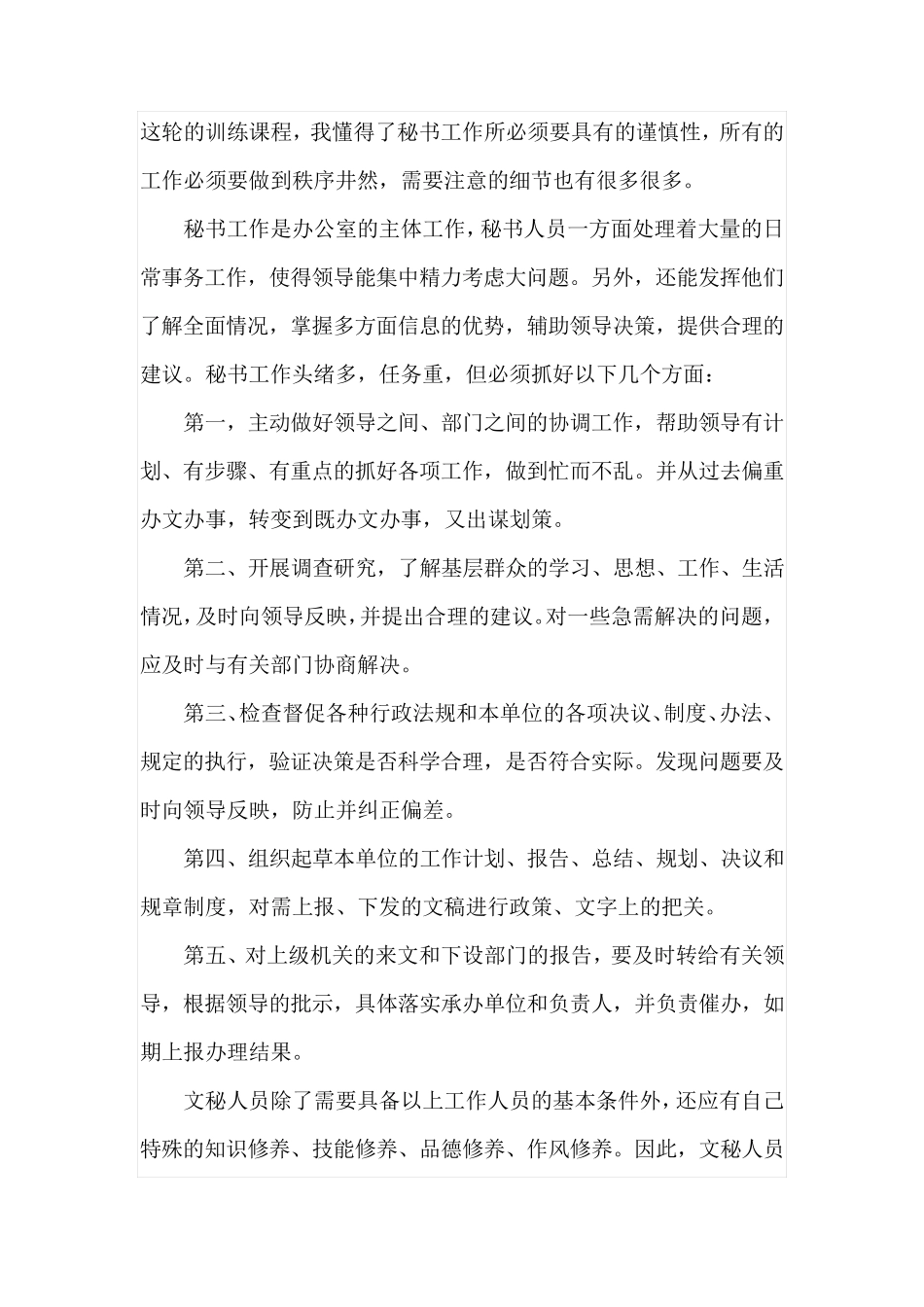 这轮的训练课程，我懂得了秘书工作所必须要具有的谨慎性，所有的工作必须要做到秩序井然，需要注意的细节也有很多很多。

秘书工作是办公室的主体工作，秘书人员一方面处理着大量的日常事务工作，使得领导能集中精力考虑大问题。另外，还能发挥他们了解全面情况，掌握多方面信息的优势，辅助领导决策，提供合理的建议。秘书工作头绪多，任务重，但必须抓好以下几个方面：

第一，主动做好领导之间、部门之间的协调工作，帮助领导有计划、有步骤、有重点的抓好各项工作，做到忙而不乱。并从过去偏重办文办事，转变到既办文办事，又出谋划策。

第二、开展调查研究，了解基层群众的学习、思想、工作、生活情况，及时向领导反映，并提出合理的建议。对一些急需解决的问题，应及时与有关部门协商解决。

第三、检查督促各种行政法规和本单位的各项决议、制度、办法、规定的执行，验证决策是否科学合理，是否符合实际。发现问题要及时向领导反映，防止并纠正偏差。

第四、组织起草本单位的工作计划、报告、总结、规划、决议和规章制度，对需上报、下发的文稿进行政策、文字上的把关。

第五、对上级机关的来文和下设部门的报告，要及时转给有关领导，根据领导的批示，具体落实承办单位和负责人，并负责催办，如期上报办理结果。

文秘人员除了需要具备以上工作人员的基本条件外，还应有自己特殊的知识修养、技能修养、品德修养、作风修养。因此，文秘人员